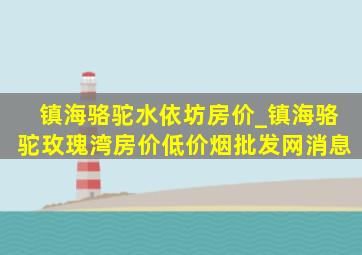 镇海骆驼水依坊房价_镇海骆驼玫瑰湾房价低价烟批发网消息